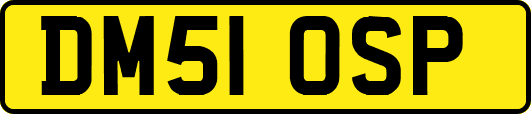 DM51 OSP